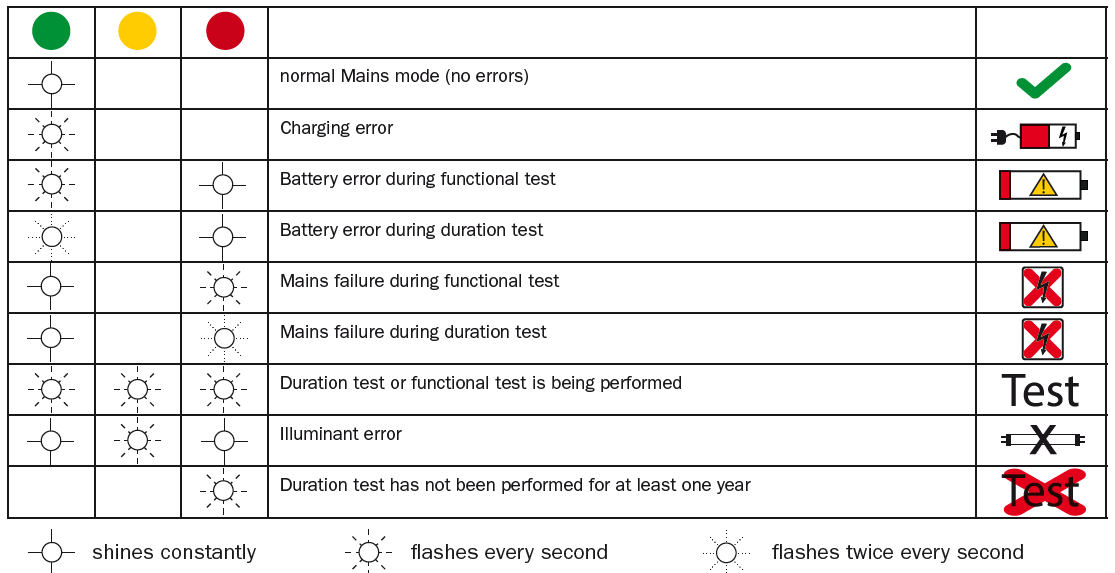 | | | | | |
|---|---|---|---|---|
| | | | normal Mains mode (no errors) | |
| | | | Charging error | |
| | | | Battery error during functional test | |
| | | | Battery error during duration test | |
| | | | Mains failure during functional test | |
| | | | Mains failure during duration test | |
| | | | Duration test or functional test is being performed | Test |
| | | | Illuminant error | |
| | | | Duration test has not been performed for at least one year | Test |

shines constantly flashes every second flashes twice every second